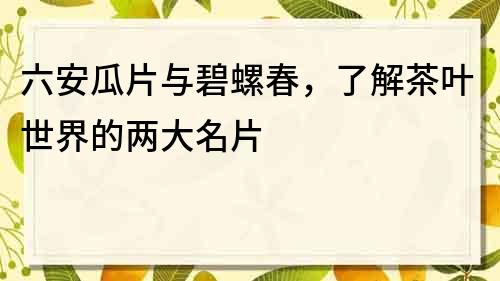 六安瓜片与碧螺春，了解茶叶世界的两大名片